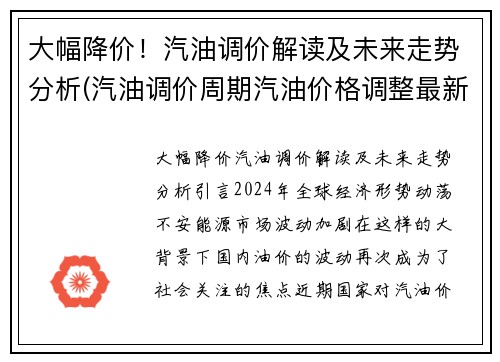 大幅降价！汽油调价解读及未来走势分析(汽油调价周期汽油价格调整最新

大幅降价汽油调价解读及未来走势分析引言2024年全球经济形势动荡不安能源市场波动加剧在这样的大背景下国内油价的波动再次成为了社会关注的焦点近期国家对汽油价